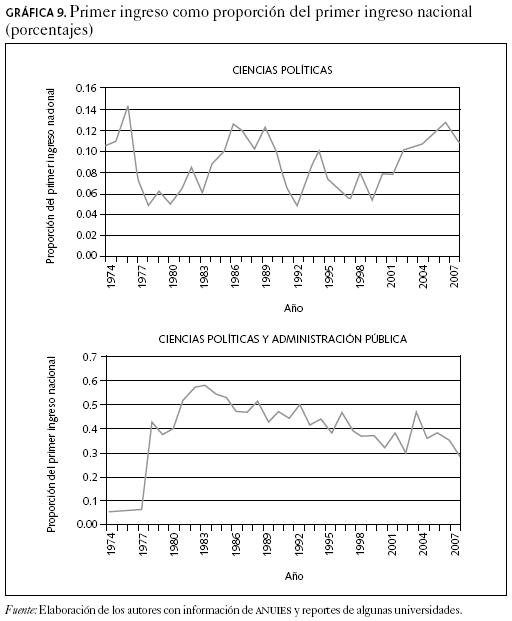 GRÁFICA 9. Primer ingreso como proporción del primer ingreso nacional (porcentajes)

CIENCIAS POLÍTICAS

Proporción del primer ingreso nacional

0.16
0.14
0.12
0.10
0.08
0.06
0.04
0.02
0.00

1974 1977 1980 1983 1986 1989 1992 1995 1998 2001 2004 2007

Año

CIENCIAS POLÍTICAS Y ADMINISTRACIÓN PÚBLICA

Proporción del primer ingreso nacional

0.7
0.6
0.5
0.4
0.3
0.2
0.1
0.00

1974 1977 1980 1983 1986 1989 1992 1995 1998 2001 2004 2007

Año

Fuente: Elaboración de los autores con información de ANUIES y reportes de algunas universidades.